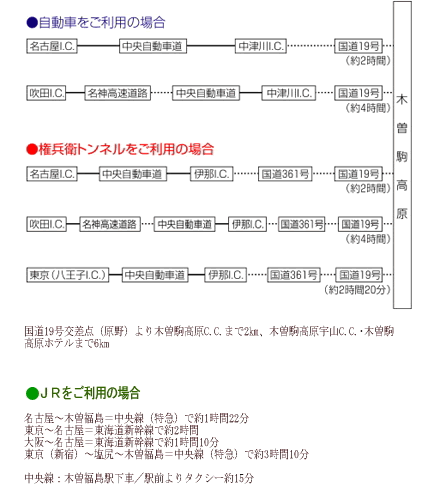 ●自動車をご利用の場合

名古屋I.C. 中央自動車道 中津川I.C. 国道19号
（約2時間）

吹田I.C. 名神高速道路 中央自動車道 中津川I.C. 国道19号
（約4時間）

●権兵衛トンネルをご利用の場合

名古屋I.C. 中央自動車道 伊那I.C. 国道361号 国道19号
（約2時間）

吹田I.C. 名神高速道路 中央自動車道 伊那I.C. 国道361号 国道19号
（約4時間）

東京（八王子I.C.） 中央自動車道 伊那I.C. 国道361号 国道19号
（約2時間20分）

木曽駒高原

国道19号交差点（原野）より木曽駒高原C.C.まで2km、木曽駒高原宇山C.C.・木曽駒高原ホテルまで6km

●ＪＲをご利用の場合

名古屋～木曽福島＝中央線（特急）で約1時間22分
東京～名古屋＝東海道新幹線で約2時間
大阪～名古屋＝東海道新幹線で約1時間10分
東京（新宿）～塩尻～木曽福島＝中央線（特急）で約3時間10分

中央線：木曽福島駅下車／駅前よりタクシー約15分